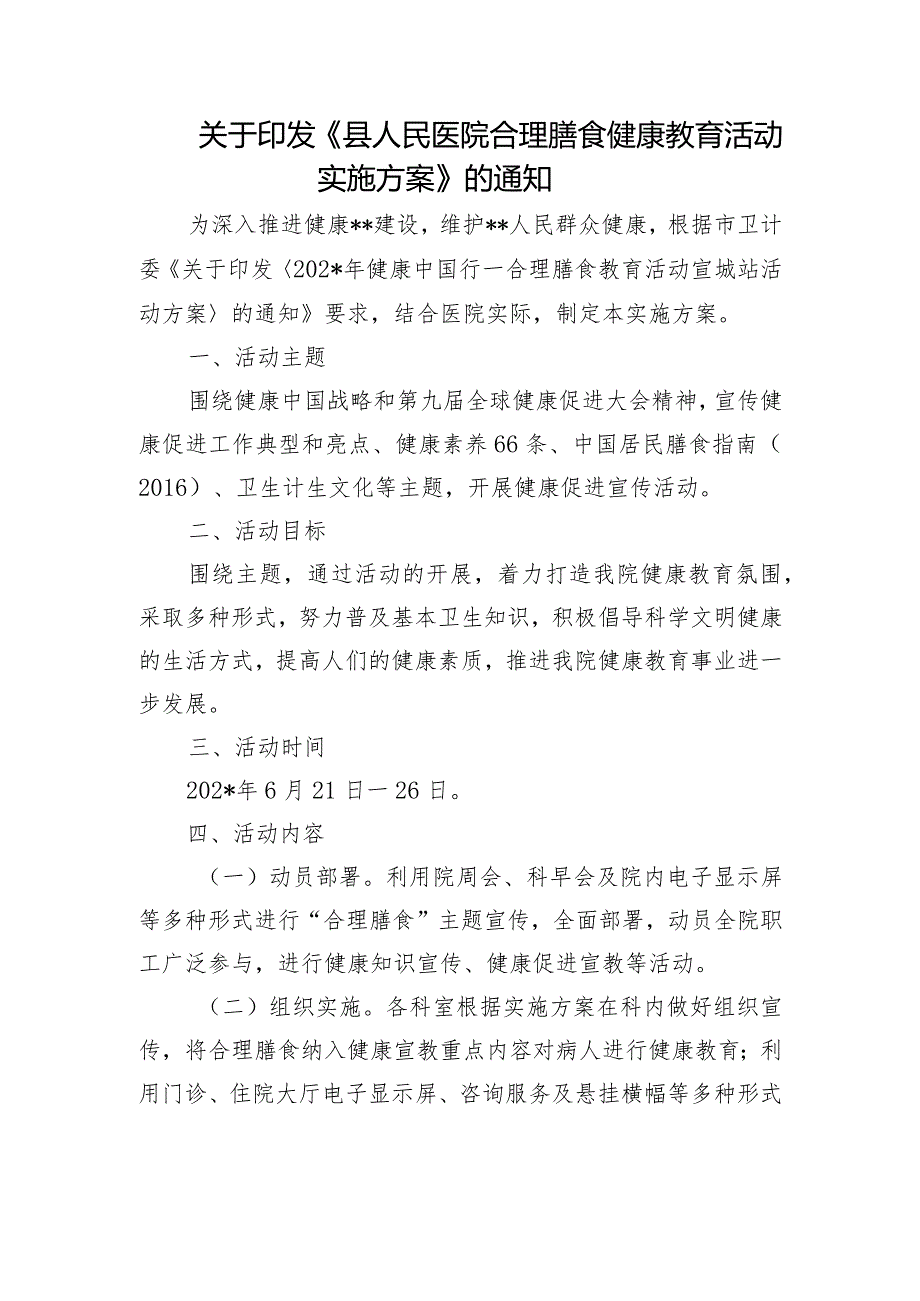 关于印发《县人民医院合理膳食健康教育活动实施方案》的通知

为深入推进健康**建设，维护**人民群众健康，根据市卫计委《关于印发〈202*年健康中国行一合理膳食教育活动宣城站活动方案〉的通知》要求，结合医院实际，制定本实施方案。

一、活动主题

围绕健康中国战略和第九届全球健康促进大会精神，宣传健康促进工作典型和亮点、健康素养66条、中国居民膳食指南（2016）、卫生计生文化等主题，开展健康促进宣传活动。

二、活动目标

围绕主题，通过活动的开展，着力打造我院健康教育氛围，采取多种形式，努力普及基本卫生知识，积极倡导科学文明健康的生活方式，提高人们的健康素质，推进我院健康教育事业进一步发展。

三、活动时间

202*年6月21日一26日。

四、活动内容

（一）动员部署。利用院周会、科早会及院内电子显示屏等多种形式进行“合理膳食”主题宣传，全面部署，动员全院职工广泛参与，进行健康知识宣传、健康促进宣教等活动。

（二）组织实施。各科室根据实施方案在科内做好组织宣传，将合理膳食纳入健康宣教重点内容对病人进行健康教育；利用门诊、住院大厅电子显示屏、咨询服务及悬挂横幅等多种形式